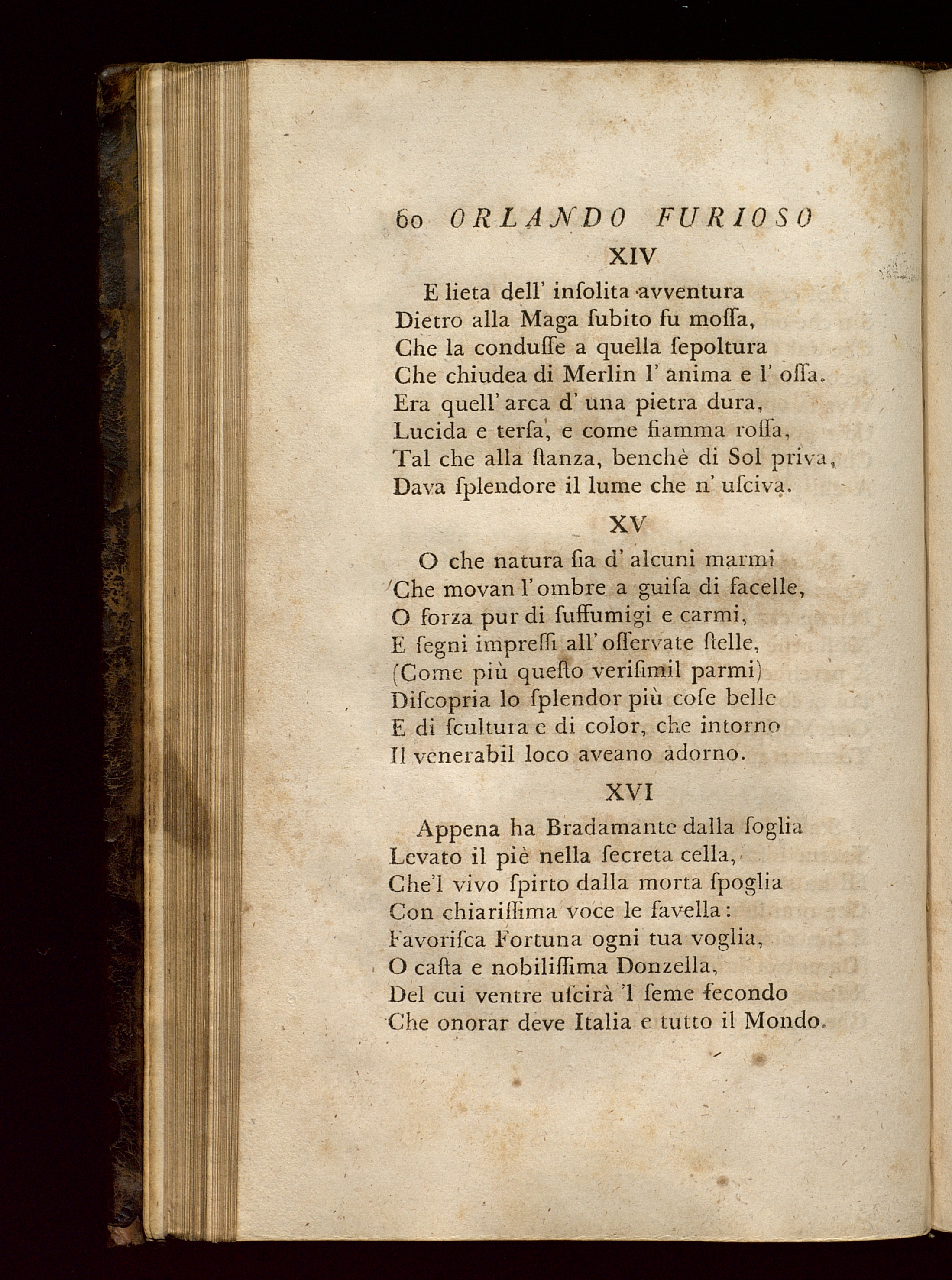 60 ORLANDO FURIOSO

XIV

E lieta dell' insolita avventura
Dietro alla Maga subito fu mossa,
Che la condusse a quella sepoltura
Che chiudea di Merlin l' anima e l' ossa.
Era quell' arca d' una pietra dura,
Lucida e tersa, e come fiamma rossa,
Tal che alla stanza, benchè di Sol priva,
Dava splendore il lume che n' usciva.

XV

O che natura sia d' alcuni marmi
Che movan l' ombre a guisa di facelle,
O forza pur di suffumigi e carmi,
E segni impressi all' osservate stelle,
(Come più questo verisimil parmi)
Discopria lo splendor più cose belle
E di scultura e di color, che intorno
Il venerabil loco aveano adorno.

XVI

Appena ha Bradamante dalla soglia
Levato il piè nella secreta cella,
Che'l vivo spirto dalla morta spoglia
Con chiarissima voce le favella:
Favorisca Fortuna ogni tua voglia,
O casta e nobilissima Donzella,
Del cui ventre uscirà 'l seme fecondo
Che onorar deve Italia e tutto il Mondo.